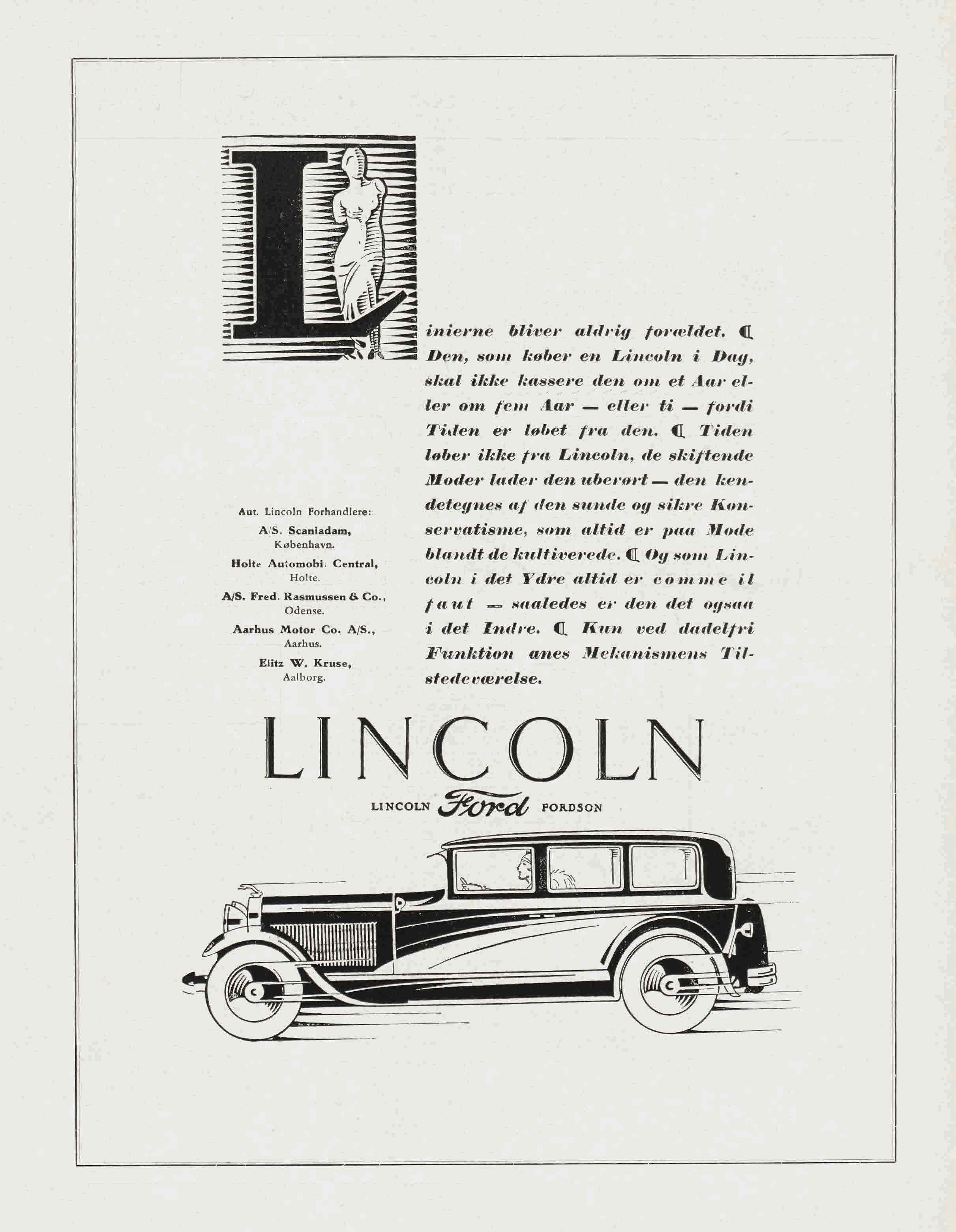 Linierne bliver aldrig forældet. ℂ Den, som køber en Lincoln i Dag, skal ikke kassere den om et Aar eller om fem Aar — eller ti — fordi Tiden er løbet fra den. ℂ Tiden løber ikke fra Lincoln, de skiftende Moder lader den uberørt — den kendetegnes af den sunde og sikre Konservatisme, som altid er paa Mode blandt de kultiverede. ℂ Og som Lincoln i det Ydre altid er comme il faut — saaledes er den det ogsaa i det Indre. ℂ Kun ved dadelfri Funktion anes Mekanismens Tilstedeværelse.

Aut. Lincoln Forhandlere:
A/S. Scaniadam, København.
Holte Automobil Central, Holte.
A/S. Fred. Rasmussen & Co., Odense.
Aarhus Motor Co. A/S., Aarhus.
Elitz W. Kruse, Aalborg.

LINCOLN

LINCOLN Ford FORDSON